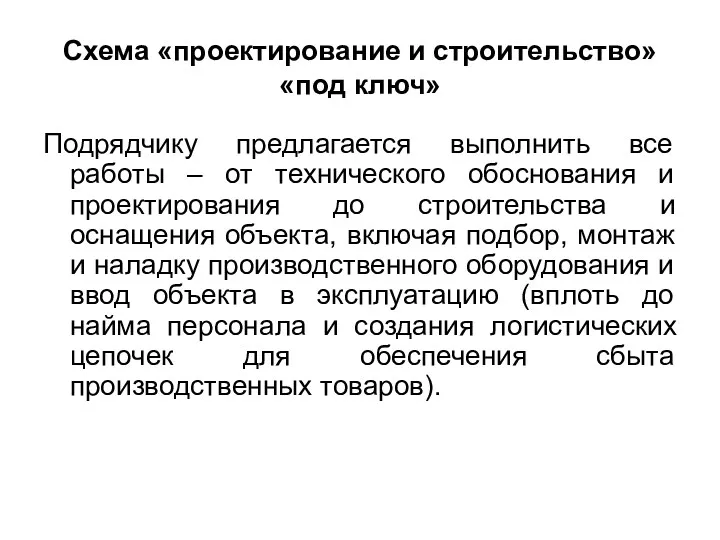 Схема «проектирование и строительство» «под ключ»

Подрядчику предлагается выполнить все работы – от технического обоснования и проектирования до строительства и оснащения объекта, включая подбор, монтаж и наладку производственного оборудования и ввод объекта в эксплуатацию (вплоть до найма персонала и создания логистических цепочек для обеспечения сбыта производственных товаров).